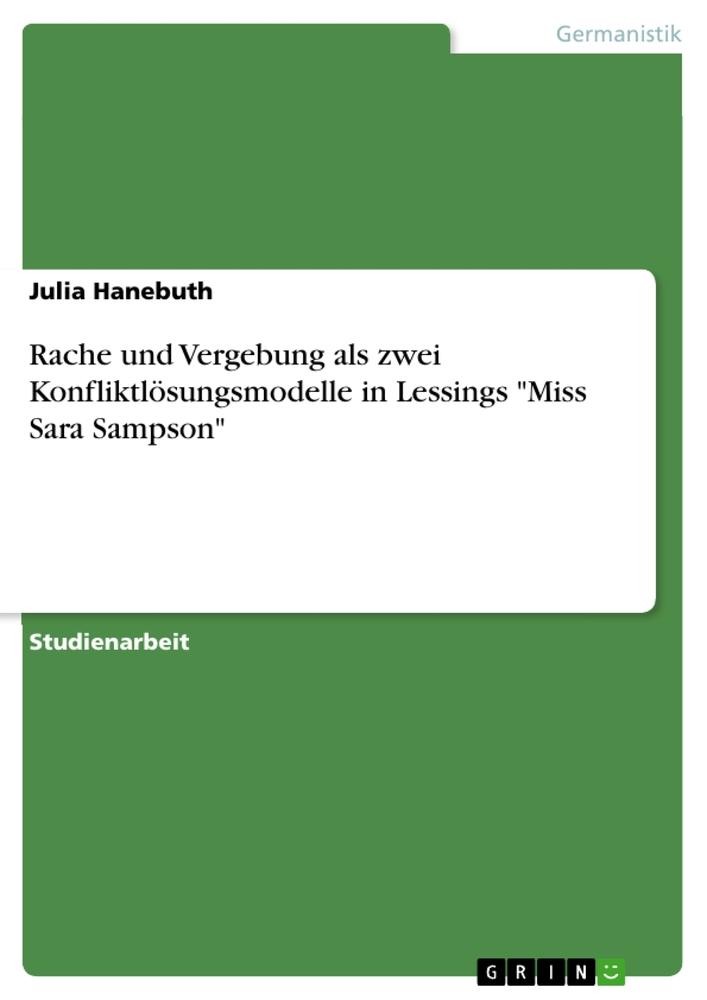 Germanistik

Julia Hanebuth

Rache und Vergebung als zwei Konfliktlösungsmodelle in Lessings "Miss Sara Sampson"

Studienarbeit

GRIN